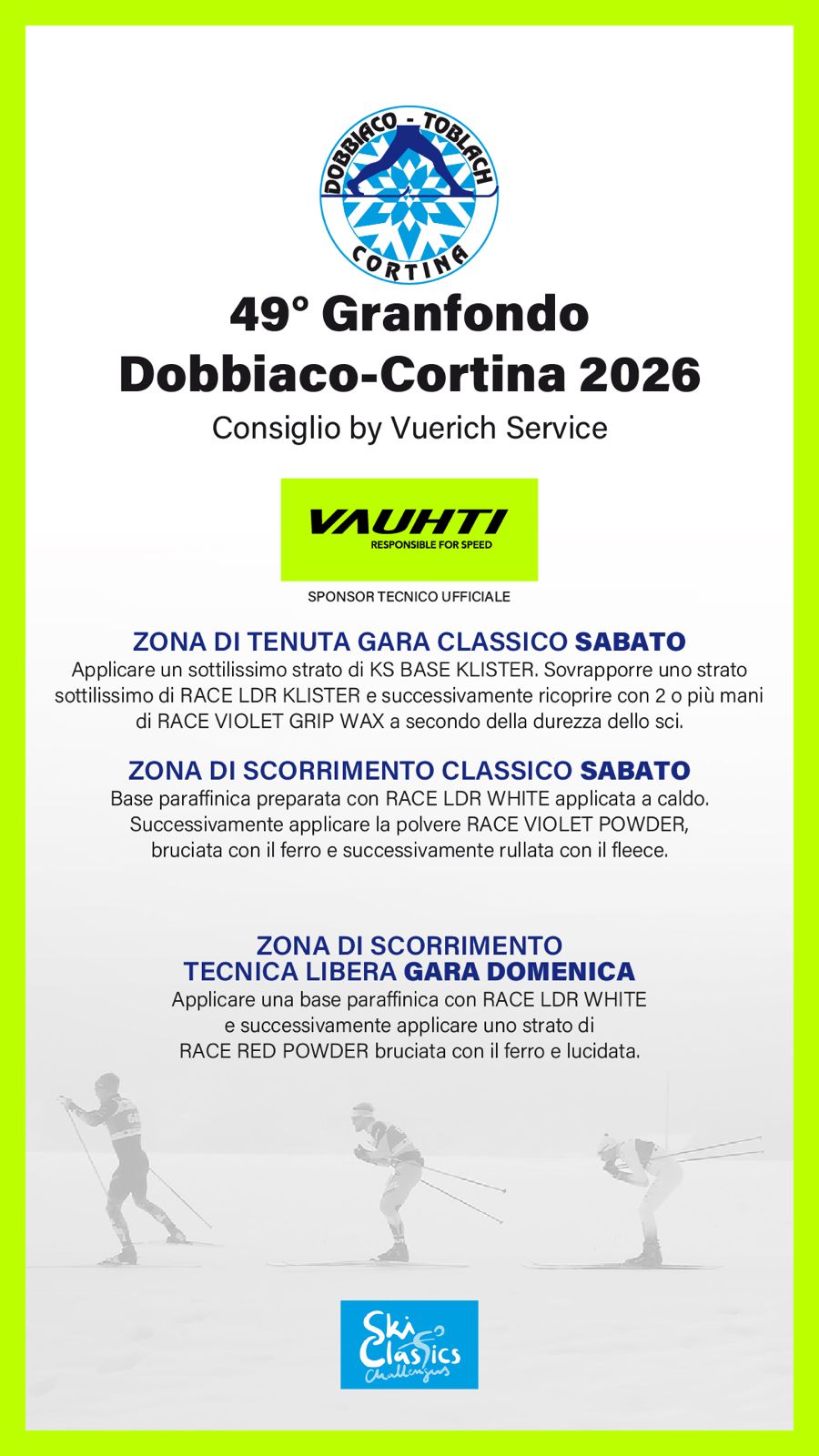 DOBBIACO - TOBLACH
CORTINA

49° Granfondo Dobbiaco-Cortina 2026

Consiglio by Vuerich Service

VAUHTI
RESPONSIBLE FOR SPEED

SPONSOR TECNICO UFFICIALE

ZONA DI TENUTA GARA CLASSICO SABATO

Applicare un sottilissimo strato di KS BASE KLISTER. Sovrapporre uno strato sottilissimo di RACE LDR KLISTER e successivamente ricoprire con 2 o più mani di RACE VIOLET GRIP WAX a secondo della durezza dello sci.

ZONA DI SCORRIMENTO CLASSICO SABATO

Base paraffinica preparata con RACE LDR WHITE applicata a caldo. Successivamente applicare la polvere RACE VIOLET POWDER, bruciata con il ferro e successivamente rullata con il fleece.

ZONA DI SCORRIMENTO
TECNICA LIBERA GARA DOMENICA

Applicare una base paraffinica con RACE LDR WHITE e successivamente applicare uno strato di RACE RED POWDER bruciata con il ferro e lucidata.

Ski Classics Challengers